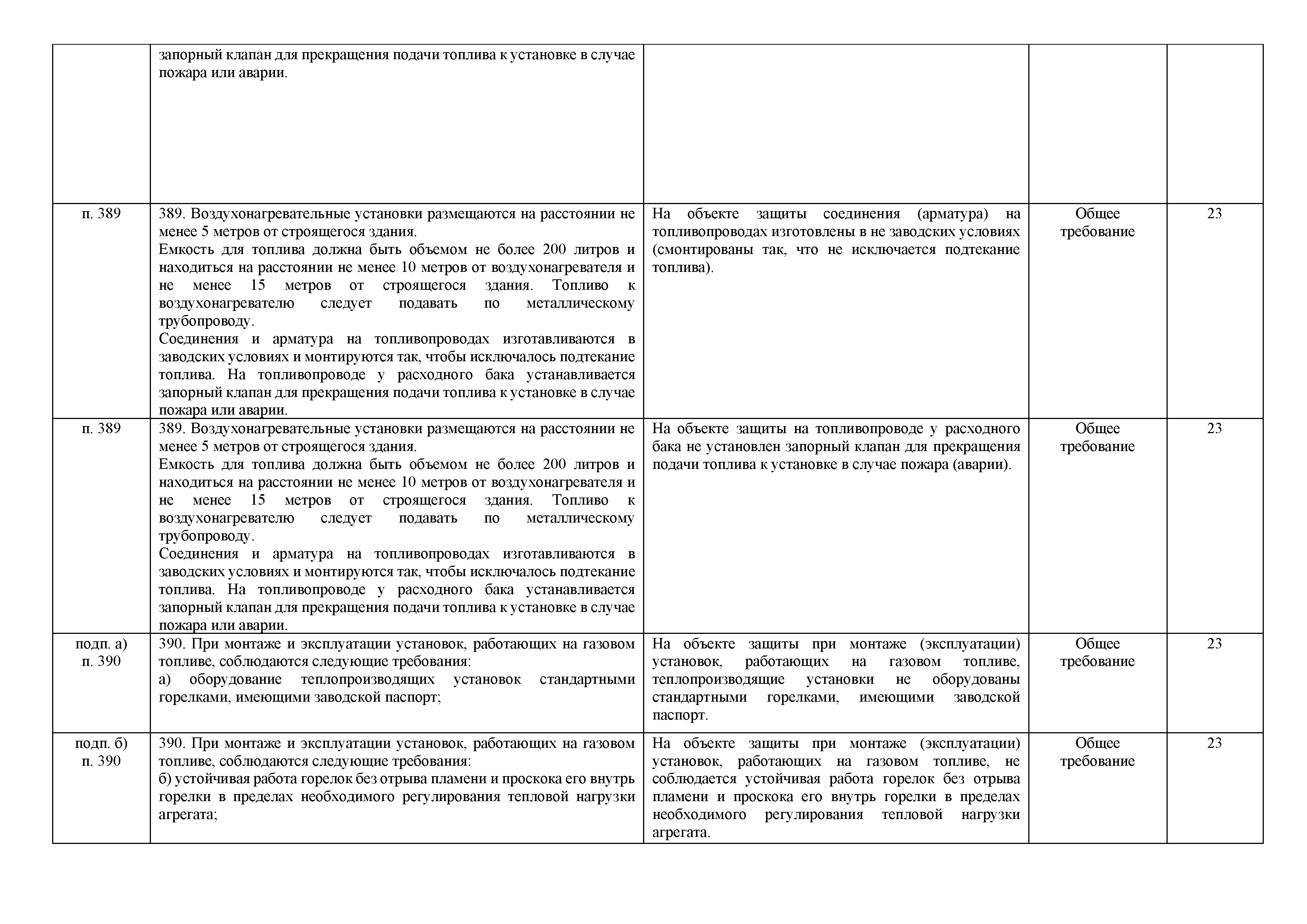 |  |  |  |  |  |
|---|---|---|---|---|
|  | запорный клапан для прекращения подачи топлива к установке в случае пожара или аварии. |  |  |  |
| п. 389 | 389. Воздухонагревательные установки размещаются на расстоянии не менее 5 метров от строящегося здания. Емкость для топлива должна быть объемом не более 200 литров и находиться на расстоянии не менее 10 метров от воздухонагревателя и не менее 15 метров от строящегося здания. Топливо к воздухонагревателю следует подавать по металлическому трубопроводу. Соединения и арматура на топливопроводах изготавливаются в заводских условиях и монтируются так, чтобы исключалось подтекание топлива. На топливопроводе у расходного бака устанавливается запорный клапан для прекращения подачи топлива к установке в случае пожара или аварии. | На объекте защиты соединения (арматура) на топливопроводах изготовлены в не заводских условиях (смонтированы так, что не исключается подтекание топлива). | Общее требование | 23 |
| п. 389 | 389. Воздухонагревательные установки размещаются на расстоянии не менее 5 метров от строящегося здания. Емкость для топлива должна быть объемом не более 200 литров и находиться на расстоянии не менее 10 метров от воздухонагревателя и не менее 15 метров от строящегося здания. Топливо к воздухонагревателю следует подавать по металлическому трубопроводу. Соединения и арматура на топливопроводах изготавливаются в заводских условиях и монтируются так, чтобы исключалось подтекание топлива. На топливопроводе у расходного бака устанавливается запорный клапан для прекращения подачи топлива к установке в случае пожара или аварии. | На объекте защиты на топливопроводе у расходного бака не установлен запорный клапан для прекращения подачи топлива к установке в случае пожара (аварии). | Общее требование | 23 |
| подп. а) п. 390 | 390. При монтаже и эксплуатации установок, работающих на газовом топливе, соблюдаются следующие требования: а) оборудование теплопроизводящих установок стандартными горелками, имеющими заводской паспорт; | На объекте защиты при монтаже (эксплуатации) установок, работающих на газовом топливе, теплопроизводящие установки не оборудованы стандартными горелками, имеющими заводской паспорт. | Общее требование | 23 |
| подп. б) п. 390 | 390. При монтаже и эксплуатации установок, работающих на газовом топливе, соблюдаются следующие требования: б) устойчивая работа горелок без отрыва пламени и проскока его внутрь горелки в пределах необходимого регулирования тепловой нагрузки агрегата; | На объекте защиты при монтаже (эксплуатации) установок, работающих на газовом топливе, не соблюдается устойчивая работа горелок без отрыва пламени и проскока его внутрь горелки в пределах необходимого регулирования тепловой нагрузки агрегата. | Общее требование | 23 |